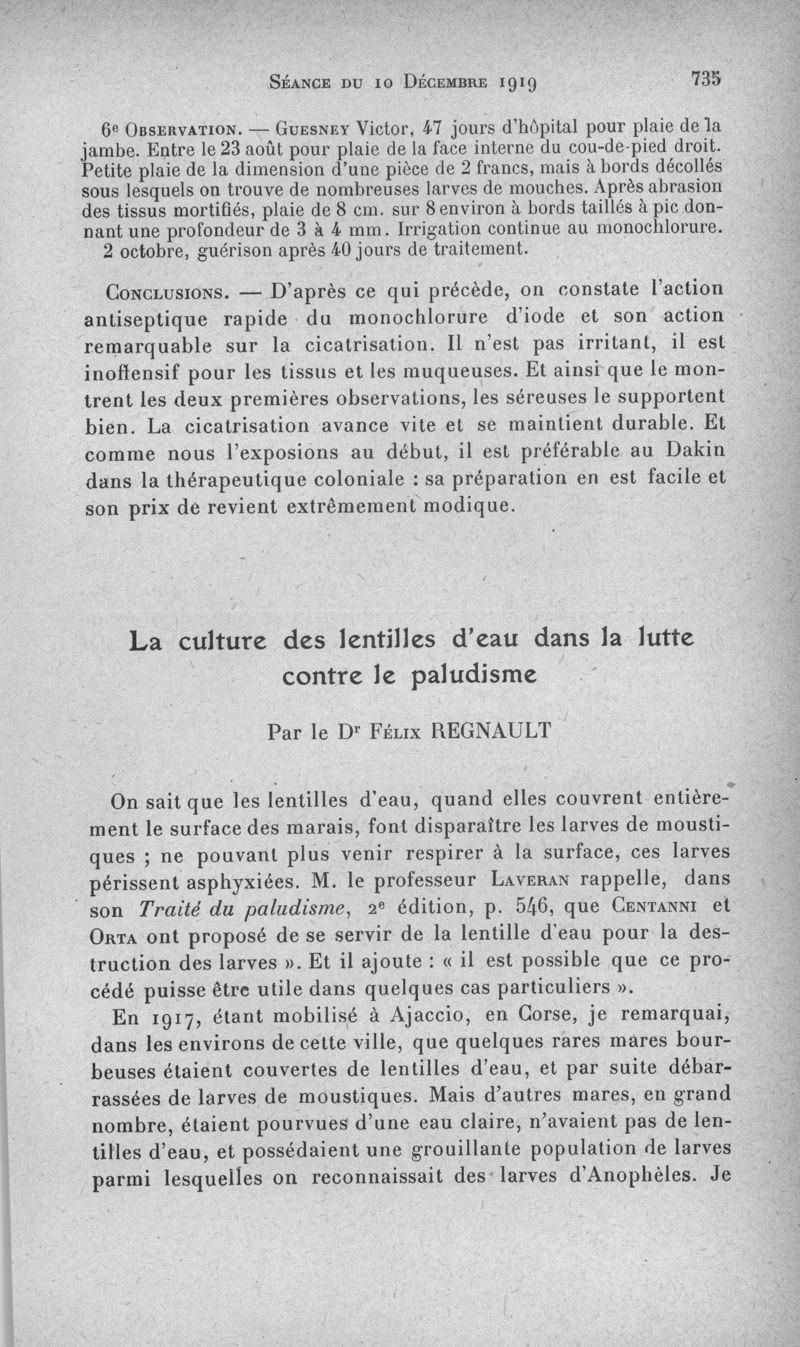 Séance du 10 Décembre 1919 735

6e Observation. — Guesney Victor, 47 jours d'hôpital pour plaie de la jambe. Entre le 23 août pour plaie de la face interne du cou-de-pied droit. Petite plaie de la dimension d'une pièce de 2 francs, mais à bords décollés sous lesquels on trouve de nombreuses larves de mouches. Après abrasion des tissus mortifiés, plaie de 8 cm. sur 8 environ à bords taillés à pic donnant une profondeur de 3 à 4 mm. Irrigation continue au monochlorure.
2 octobre, guérison après 40 jours de traitement.

Conclusions. — D'après ce qui précède, on constate l'action antiseptique rapide du monochlorure d'iode et son action remarquable sur la cicatrisation. Il n'est pas irritant, il est inoffensif pour les tissus et les muqueuses. Et ainsi que le montrent les deux premières observations, les séreuses le supportent bien. La cicatrisation avance vite et se maintient durable. Et comme nous l'exposions au début, il est préférable au Dakin dans la thérapeutique coloniale : sa préparation en est facile et son prix de revient extrêmement modique.

La culture des lentilles d'eau dans la lutte contre le paludisme

Par le Dr Félix REGNAULT

On sait que les lentilles d'eau, quand elles couvrent entièrement le surface des marais, font disparaître les larves de moustiques ; ne pouvant plus venir respirer à la surface, ces larves périssent asphyxiées. M. le professeur Laveran rappelle, dans son Traité du paludisme, 2e édition, p. 546, que Centanni et Orta ont proposé de se servir de la lentille d'eau pour la destruction des larves ». Et il ajoute : « il est possible que ce procédé puisse être utile dans quelques cas particuliers ».

En 1917, étant mobilisé à Ajaccio, en Corse, je remarquai, dans les environs de cette ville, que quelques rares mares bourbeuses étaient couvertes de lentilles d'eau, et par suite débarrassées de larves de moustiques. Mais d'autres mares, en grand nombre, étaient pourvues d'une eau claire, n'avaient pas de lentilles d'eau, et possédaient une grouillante population de larves parmi lesquelles on reconnaissait des larves d'Anophèles. Je